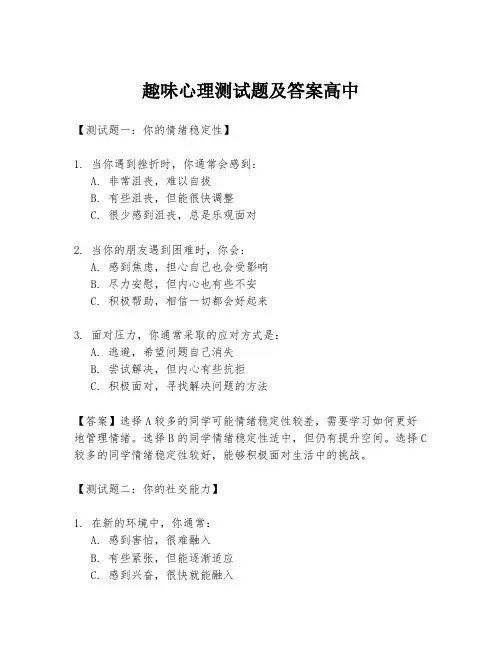 趣味心理测试题及答案高中

【测试题一：你的情绪稳定性】

1. 当你遇到挫折时，你通常会感到：
A. 非常沮丧，难以自拔
B. 有些沮丧，但能很快调整
C. 很少感到沮丧，总是乐观面对

2. 当你的朋友遇到困难时，你会：
A. 感到焦虑，担心自己也会受影响
B. 尽力安慰，但内心也有些不安
C. 积极帮助，相信一切都会好起来

3. 面对压力，你通常采取的应对方式是：
A. 逃避，希望问题自己消失
B. 尝试解决，但内心有些抗拒
C. 积极面对，寻找解决问题的方法

【答案】选择A较多的同学可能情绪稳定性较差，需要学习如何更好地管理情绪。选择B的同学情绪稳定性适中，但仍有提升空间。选择C较多的同学情绪稳定性较好，能够积极面对生活中的挑战。

【测试题二：你的社交能力】

1. 在新的环境中，你通常：
A. 感到害怕，很难融入
B. 有些紧张，但能逐渐适应
C. 感到兴奋，很快就能融入